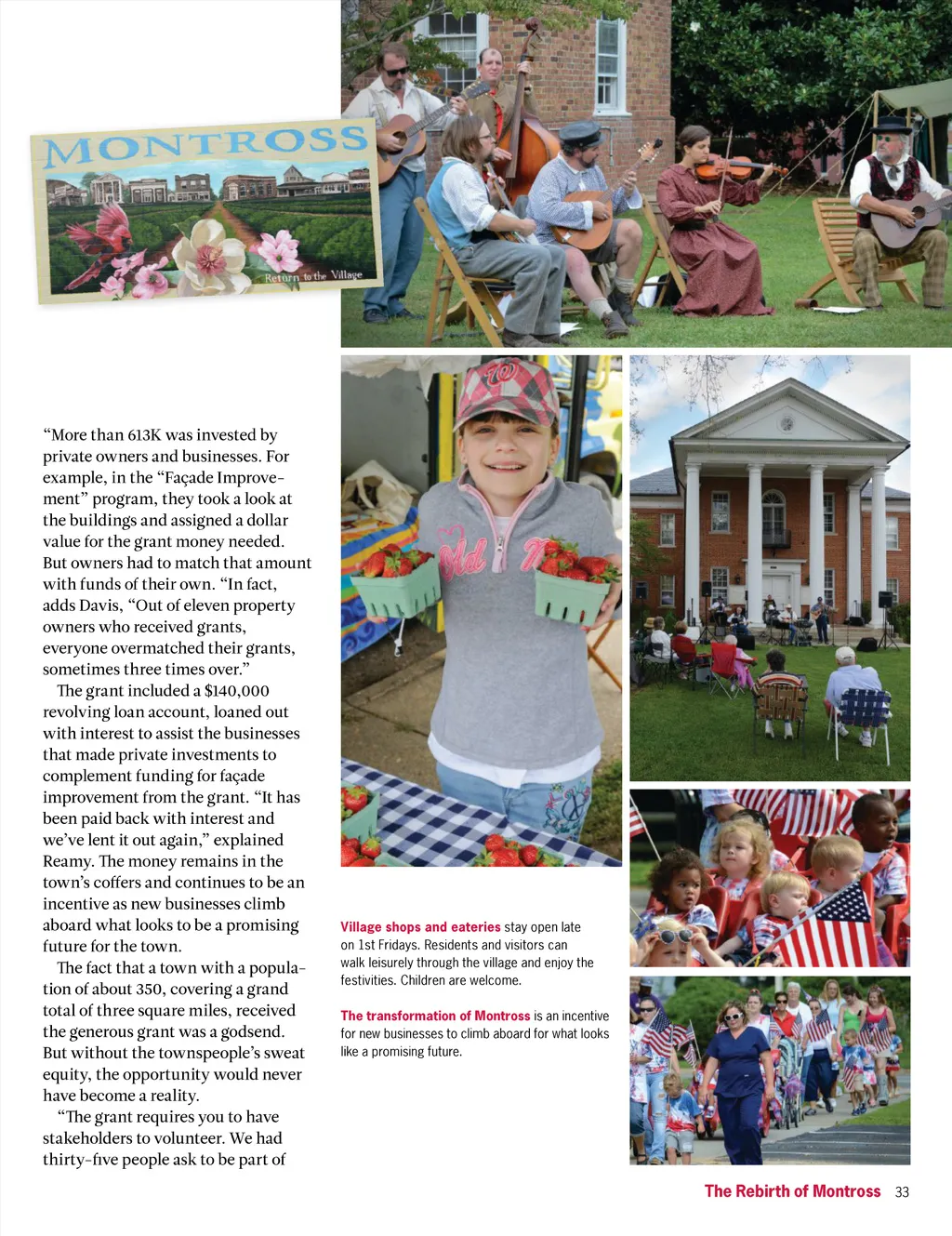 MONTROSS

Return to the Village

"More than 613K was invested by private owners and businesses. For example, in the "Façade Improvement" program, they took a look at the buildings and assigned a dollar value for the grant money needed. But owners had to match that amount with funds of their own. "In fact, adds Davis, "Out of eleven property owners who received grants, everyone overmatched their grants, sometimes three times over."

The grant included a $140,000 revolving loan account, loaned out with interest to assist the businesses that made private investments to complement funding for façade improvement from the grant. "It has been paid back with interest and we've lent it out again," explained Reamy. The money remains in the town's coffers and continues to be an incentive as new businesses climb aboard what looks to be a promising future for the town.

The fact that a town with a population of about 350, covering a grand total of three square miles, received the generous grant was a godsend. But without the townspeople's sweat equity, the opportunity would never have become a reality.

"The grant requires you to have stakeholders to volunteer. We had thirty-five people ask to be part of

Village shops and eateries stay open late on 1st Fridays. Residents and visitors can walk leisurely through the village and enjoy the festivities. Children are welcome.

The transformation of Montross is an incentive for new businesses to climb aboard for what looks like a promising future.

The Rebirth of Montross 33